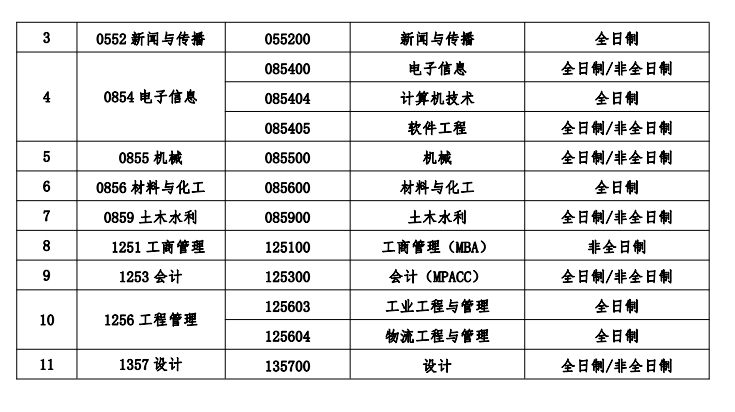 | 3 | 0552 新闻与传播 | 055200 | 新闻与传播 | 全日制 |
|---|---|---|---|---|
| 4 | 0854 电子信息 | 085400 | 电子信息 | 全日制/非全日制 |
| | | 085404 | 计算机技术 | 全日制 |
| | | 085405 | 软件工程 | 全日制/非全日制 |
| 5 | 0855 机械 | 085500 | 机械 | 全日制/非全日制 |
| 6 | 0856 材料与化工 | 085600 | 材料与化工 | 全日制 |
| 7 | 0859 土木水利 | 085900 | 土木水利 | 全日制/非全日制 |
| 8 | 1251 工商管理 | 125100 | 工商管理（MBA） | 非全日制 |
| 9 | 1253 会计 | 125300 | 会计（MPACC） | 全日制/非全日制 |
| 10 | 1256 工程管理 | 125603 | 工业工程与管理 | 全日制 |
| | | 125604 | 物流工程与管理 | 全日制 |
| 11 | 1357 设计 | 135700 | 设计 | 全日制/非全日制 |